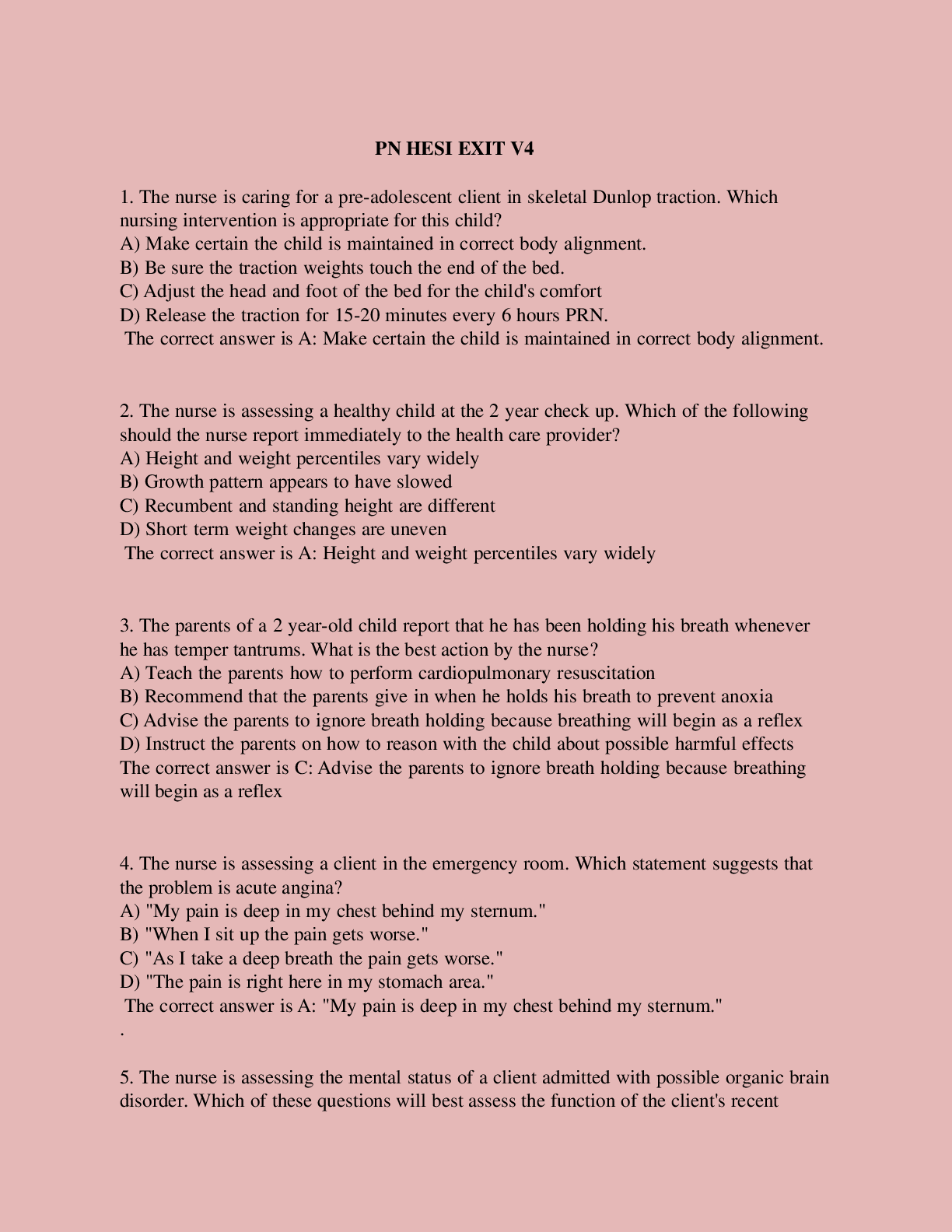 PN HESI EXIT V4

1. The nurse is caring for a pre-adolescent client in skeletal Dunlop traction. Which nursing intervention is appropriate for this child?
A) Make certain the child is maintained in correct body alignment.
B) Be sure the traction weights touch the end of the bed.
C) Adjust the head and foot of the bed for the child's comfort
D) Release the traction for 15-20 minutes every 6 hours PRN.
The correct answer is A: Make certain the child is maintained in correct body alignment.

2. The nurse is assessing a healthy child at the 2 year check up. Which of the following should the nurse report immediately to the health care provider?
A) Height and weight percentiles vary widely
B) Growth pattern appears to have slowed
C) Recumbent and standing height are different
D) Short term weight changes are uneven
The correct answer is A: Height and weight percentiles vary widely

3. The parents of a 2 year-old child report that he has been holding his breath whenever he has temper tantrums. What is the best action by the nurse?
A) Teach the parents how to perform cardiopulmonary resuscitation
B) Recommend that the parents give in when he holds his breath to prevent anoxia
C) Advise the parents to ignore breath holding because breathing will begin as a reflex
D) Instruct the parents on how to reason with the child about possible harmful effects
The correct answer is C: Advise the parents to ignore breath holding because breathing will begin as a reflex

4. The nurse is assessing a client in the emergency room. Which statement suggests that the problem is acute angina?
A) "My pain is deep in my chest behind my sternum."
B) "When I sit up the pain gets worse."
C) "As I take a deep breath the pain gets worse."
D) "The pain is right here in my stomach area."
The correct answer is A: "My pain is deep in my chest behind my sternum."
.

5. The nurse is assessing the mental status of a client admitted with possible organic brain disorder. Which of these questions will best assess the function of the client's recent